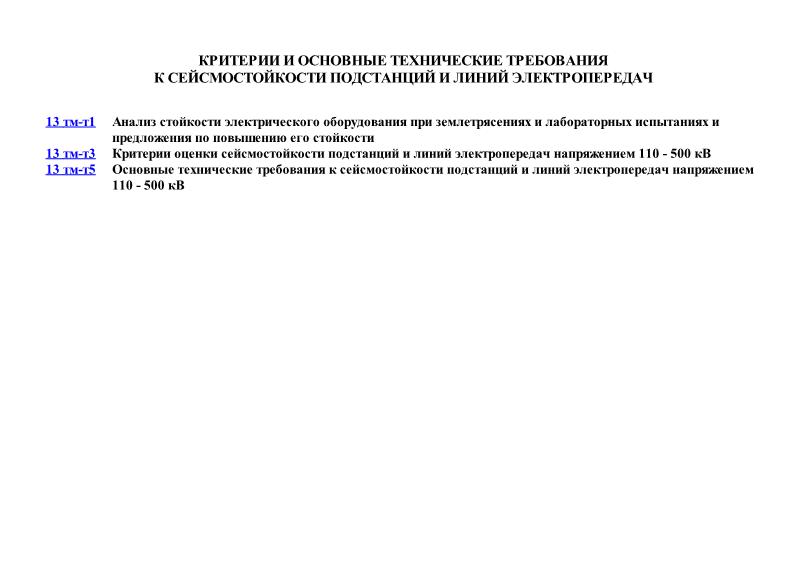 КРИТЕРИИ И ОСНОВНЫЕ ТЕХНИЧЕСКИЕ ТРЕБОВАНИЯ
К СЕЙСМОСТОЙКОСТИ ПОДСТАНЦИЙ И ЛИНИЙ ЭЛЕКТРОПЕРЕДАЧ

13 тм-т1 Анализ стойкости электрического оборудования при землетрясениях и лабораторных испытаниях и предложения по повышению его стойкости
13 тм-т3 Критерии оценки сейсмостойкости подстанций и линий электропередач напряжением 110 - 500 кВ
13 тм-т5 Основные технические требования к сейсмостойкости подстанций и линий электропередач напряжением 110 - 500 кВ